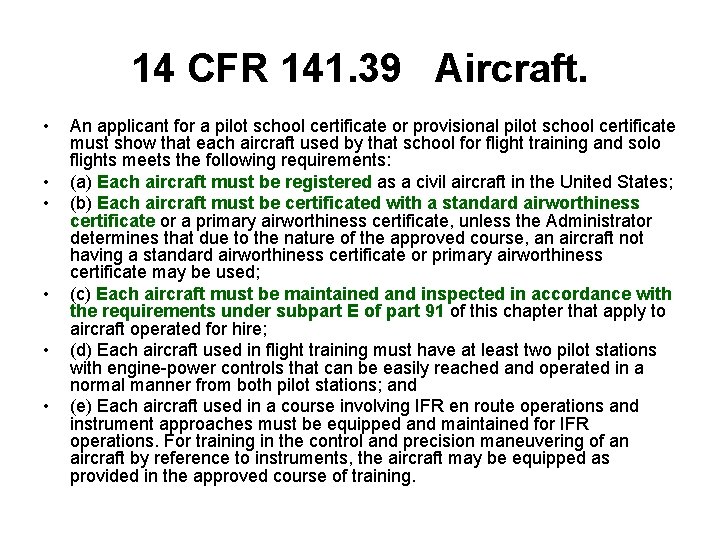 14 CFR 141.39 Aircraft.

• An applicant for a pilot school certificate or provisional pilot school certificate must show that each aircraft used by that school for flight training and solo flights meets the following requirements:

• (a) Each aircraft must be registered as a civil aircraft in the United States;

• (b) Each aircraft must be certificated with a standard airworthiness certificate or a primary airworthiness certificate, unless the Administrator determines that due to the nature of the approved course, an aircraft not having a standard airworthiness certificate or primary airworthiness certificate may be used;

• (c) Each aircraft must be maintained and inspected in accordance with the requirements under subpart E of part 91 of this chapter that apply to aircraft operated for hire;

• (d) Each aircraft used in flight training must have at least two pilot stations with engine-power controls that can be easily reached and operated in a normal manner from both pilot stations; and

• (e) Each aircraft used in a course involving IFR en route operations and instrument approaches must be equipped and maintained for IFR operations. For training in the control and precision maneuvering of an aircraft by reference to instruments, the aircraft may be equipped as provided in the approved course of training.